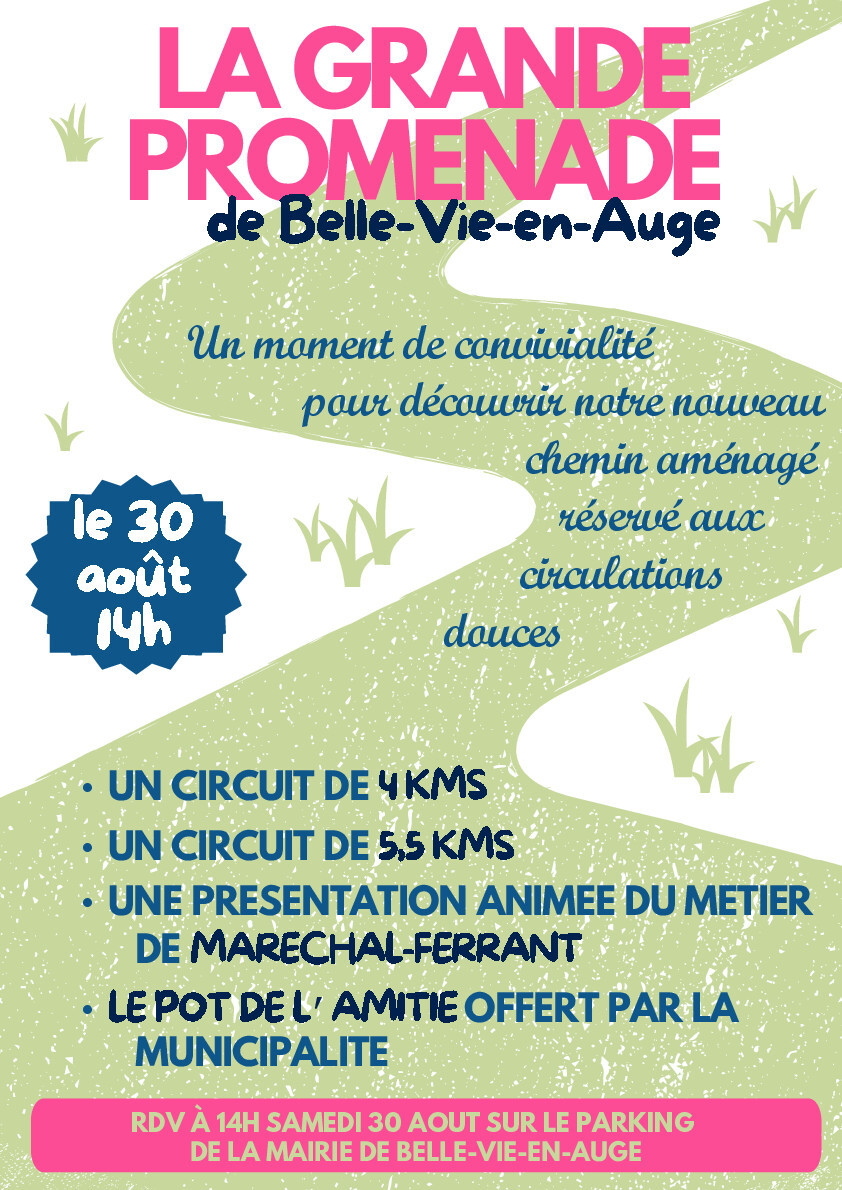 LA GRANDE PROMENADE
de Belle-Vie-en-Auge

Un moment de convivialité pour découvrir notre nouveau chemin aménagé réservé aux circulations douces

le 30 août 14h

• UN CIRCUIT DE 4 KMS
• UN CIRCUIT DE 5,5 KMS
• UNE PRESENTATION ANIMEE DU METIER DE MARECHAL-FERRANT
• LE POT DE L' AMITIE OFFERT PAR LA MUNICIPALITE

RDV À 14H SAMEDI 30 AOUT SUR LE PARKING DE LA MAIRIE DE BELLE-VIE-EN-AUGE